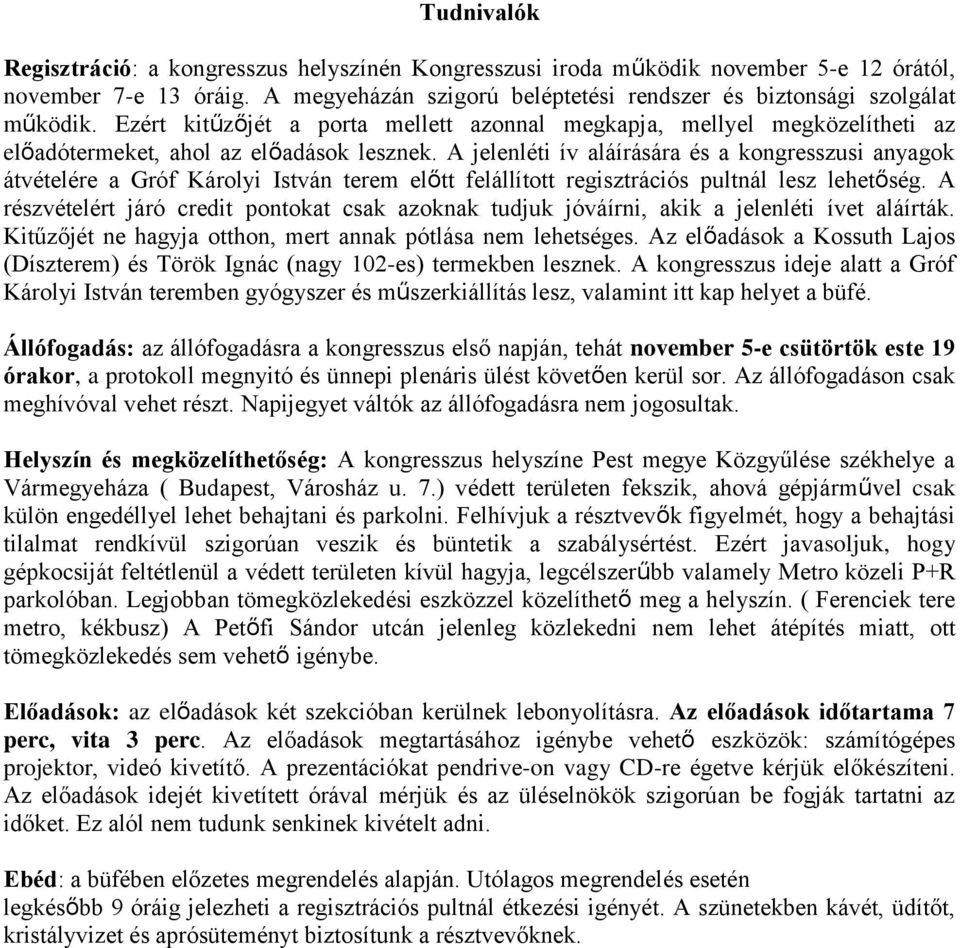 Tudnivalók

Regisztráció: a kongresszus helyszínén Kongresszusi iroda működik november 5-e 12 órától, november 7-e 13 óráig. A megyeházán szigorú beléptetési rendszer és biztonsági szolgálat működik. Ezért kitűzőjét a porta mellett azonnal megkapja, mellyel megközelítheti az előadótermeket, ahol az előadások lesznek. A jelenléti ív aláírására és a kongresszusi anyagok átvételére a Gróf Károlyi István terem előtt felállított regisztrációs pultnál lesz lehetőség. A részvételért járó credit pontokat csak azoknak tudjuk jóváírni, akik a jelenléti ívet aláírták. Kitűzőjét ne hagyja otthon, mert annak pótlása nem lehetséges. Az előadások a Kossuth Lajos (Díszterem) és Török Ignác (nagy 102-es) termekben lesznek. A kongresszus ideje alatt a Gróf Károlyi István teremben gyógyszer és műszerkiállítás lesz, valamint itt kap helyet a büfé.

Állófogadás: az állófogadásra a kongresszus első napján, tehát november 5-e csütörtök este 19 órakor, a protokoll megnyitó és ünnepi plenáris ülést követően kerül sor. Az állófogadáson csak meghívóval vehet részt. Napijegyet váltók az állófogadásra nem jogosultak.

Helyszín és megközelíthetőség: A kongresszus helyszíne Pest megye Közgyűlése székhelye a Vármegyeháza ( Budapest, Városház u. 7.) védett területen fekszik, ahová gépjárművel csak külön engedéllyel lehet behajtani és parkolni. Felhívjuk a résztvevők figyelmét, hogy a behajtási tilalmat rendkívül szigorúan veszik és büntetik a szabálysértést. Ezért javasoljuk, hogy gépkocsiját feltétlenül a védett területen kívül hagyja, legcélszerűbb valamely Metro közeli P+R parkolóban. Legjobban tömegközlekedési eszközzel közelíthető meg a helyszín. ( Ferenciek tere metro, kékbusz) A Petőfi Sándor utcán jelenleg közlekedni nem lehet átépítés miatt, ott tömegközlekedés sem vehető igénybe.

Előadások: az előadások két szekcióban kerülnek lebonyolításra. Az előadások időtartama 7 perc, vita 3 perc. Az előadások megtartásához igénybe vehető eszközök: számítógépes projektor, videó kivetítő. A prezentációkat pendrive-on vagy CD-re égetve kérjük előkészíteni. Az előadások idejét kivetített órával mérjük és az üléselnökök szigorúan be fogják tartatni az időket. Ez alól nem tudunk senkinek kivételt adni.

Ebéd: a büfében előzetes megrendelés alapján. Utólagos megrendelés esetén legkésőbb 9 óráig jelezheti a regisztrációs pultnál étkezési igényét. A szünetekben kávét, üdítőt, kristályvizet és aprósüteményt biztosítunk a résztvevőknek.